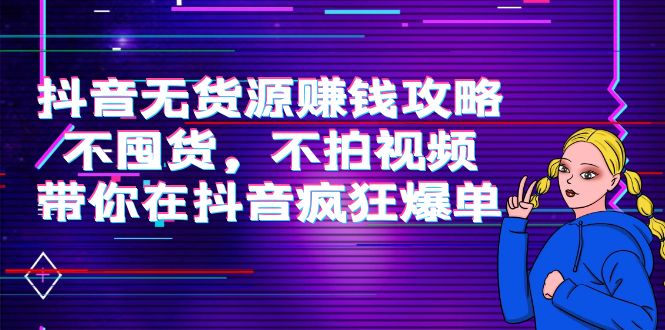 抖音无货源赚钱攻略
不囤货，不拍视频
带你在抖音疯狂爆单